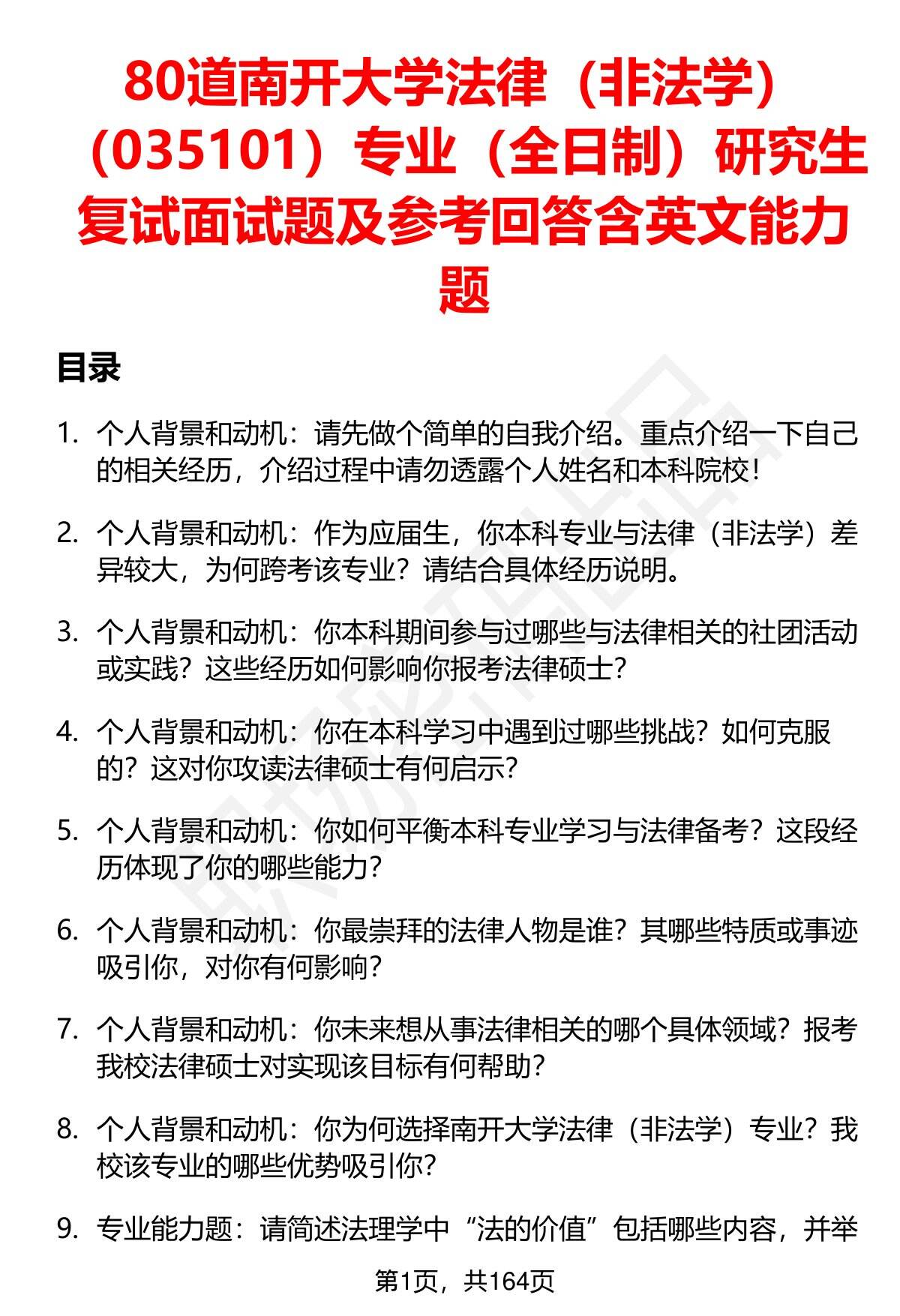 80道南开大学法律（非法学）（035101）专业（全日制）研究生复试面试题及参考回答含英文能力题

目录

1. 个人背景和动机：请先做个简单的自我介绍。重点介绍一下自己的相关经历，介绍过程中请勿透露个人姓名和本科院校！

2. 个人背景和动机：作为应届生，你本科专业与法律（非法学）差异较大，为何跨考该专业？请结合具体经历说明。

3. 个人背景和动机：你本科期间参与过哪些与法律相关的社团活动或实践？这些经历如何影响你报考法律硕士？

4. 个人背景和动机：你在本科学习中遇到过哪些挑战？如何克服的？这对你攻读法律硕士有何启示？

5. 个人背景和动机：你如何平衡本科专业学习与法律备考？这段经历体现了你的哪些能力？

6. 个人背景和动机：你最崇拜的法律人物是谁？其哪些特质或事迹吸引你，对你有何影响？

7. 个人背景和动机：你未来想从事法律相关的哪个具体领域？报考我校法律硕士对实现该目标有何帮助？

8. 个人背景和动机：你为何选择南开大学法律（非法学）专业？我校该专业的哪些优势吸引你？

9. 专业能力题：请简述法理学中“法的价值”包括哪些内容，并举

第1页，共164页